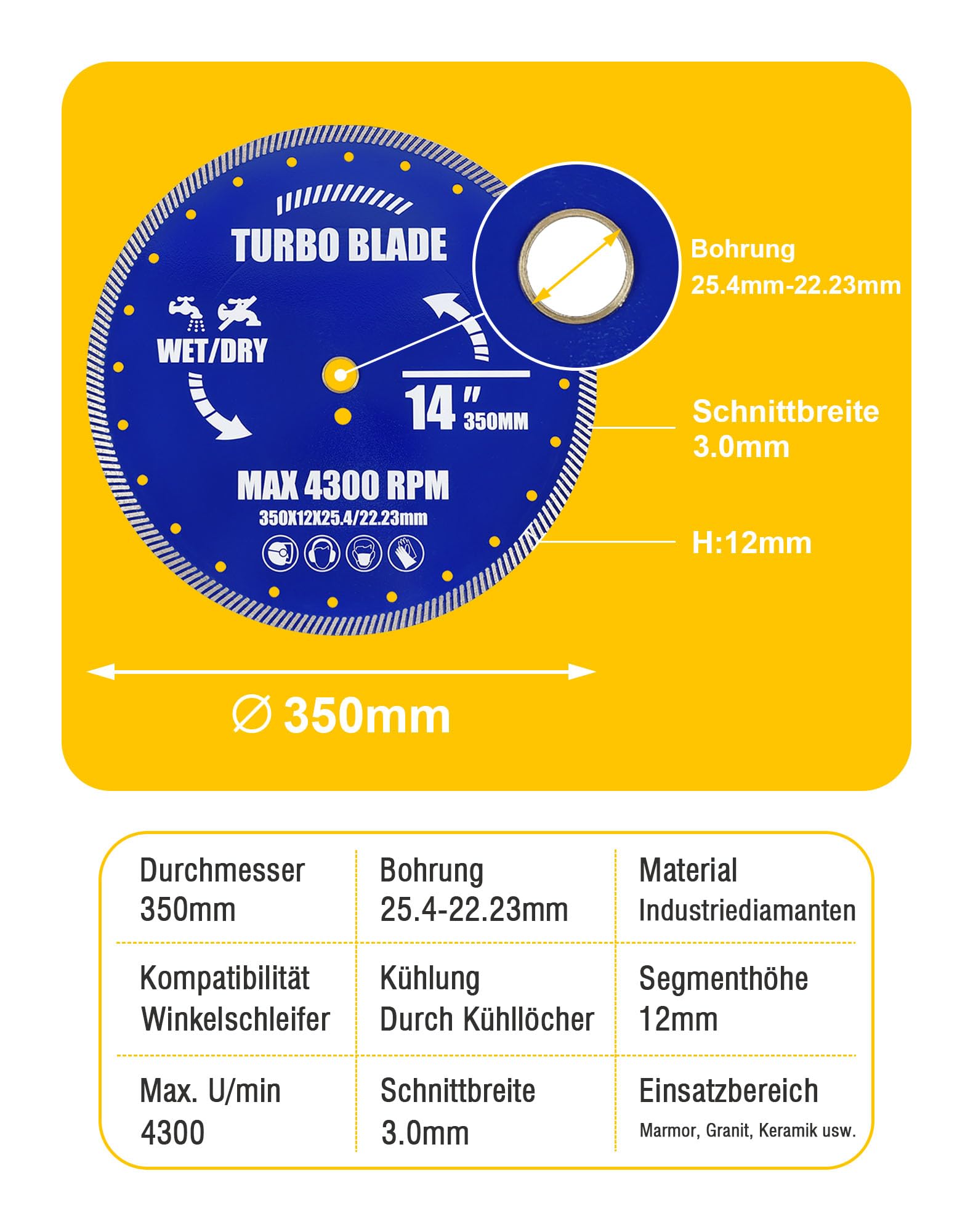 TURBO BLADE

WET/DRY

14" 350MM

MAX 4300 RPM
350X12X25.4/22.23mm

Bohrung
25.4mm-22.23mm

Schnittbreite
3.0mm

H:12mm

∅ 350mm

| Durchmesser 350mm | Bohrung 25.4-22.23mm | Material Industriediamanten |
|---|---|---|
| Kompatibilität Winkelschleifer | Kühlung Durch Kühllöcher | Segmenthöhe 12mm |
| Max. U/min 4300 | Schnittbreite 3.0mm | Einsatzbereich Marmor, Granit, Keramik usw. |